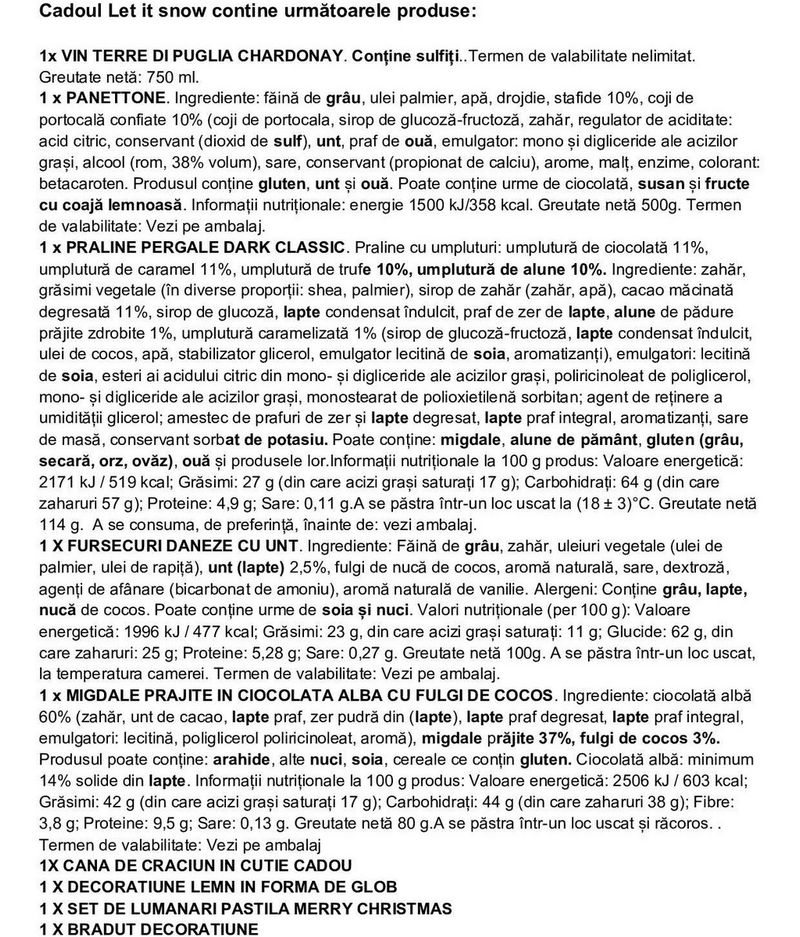 Cadoul Let it snow contine următoarele produse:

1x VIN TERRE DI PUGLIA CHARDONAY. Conține sulfiți..Termen de valabilitate nelimitat. Greutate netă: 750 ml.
1 x PANETTONE. Ingrediente: făină de grâu, ulei palmier, apă, drojdie, stafide 10%, coji de portocală confiate 10% (coji de portocala, sirop de glucoză-fructoză, zahăr, regulator de aciditate: acid citric, conservant (dioxid de sulf), unt, praf de ouă, emulgator: mono și digliceride ale acizilor grași, alcool (rom, 38% volum), sare, conservant (propionat de calciu), arome, malț, enzime, colorant: betacaroten. Produsul conține gluten, unt și ouă. Poate conține urme de ciocolată, susan și fructe cu coajă lemnoasă. Informații nutriționale: energie 1500 kJ/358 kcal. Greutate netă 500g. Termen de valabilitate: Vezi pe ambalaj.
1 x PRALINE PERGALE DARK CLASSIC. Praline cu umpluturi: umplutură de ciocolată 11%, umplutură de caramel 11%, umplutură de trufe 10%, umplutură de alune 10%. Ingrediente: zahăr, grăsimi vegetale (în diverse proporții: shea, palmier), sirop de zahăr (zahăr, apă), cacao măcinată degresată 11%, sirop de glucoză, lapte condensat îndulcit, praf de zer de lapte, alune de pădure prăjite zdrobite 1%, umplutură caramelizată 1% (sirop de glucoză-fructoză, lapte condensat îndulcit, ulei de cocos, apă, stabilizator glicerol, emulgator lecitină de soia, aromatizanți), emulgatori: lecitină de soia, esteri ai acidului citric din mono- și digliceride ale acizilor grași, poliricinoleat de poliglicerol, mono- și digliceride ale acizilor grași, monostearat de polioxietilenă sorbitan; agent de reținere a umidității glicerol; amestec de prafuri de zer și lapte degresat, lapte praf integral, aromatizanți, sare de masă, conservant sorbat de potasiu. Poate conține: migdale, alune de pământ, gluten (grâu, secară, orz, ovăz), ouă și produsele lor.Informații nutriționale la 100 g produs: Valoare energetică: 2171 kJ / 519 kcal; Grăsimi: 27 g (din care acizi grași saturați 17 g); Carbohidrați: 64 g (din care zaharuri 57 g); Proteine: 4,9 g; Sare: 0,11 g.A se păstra într-un loc uscat la (18 ± 3)°C. Greutate netă 114 g. A se consuma, de preferință, înainte de: vezi ambalaj.
1 X FURSECURI DANEZE CU UNT. Ingrediente: Făină de grâu, zahăr, uleiuri vegetale (ulei de palmier, ulei de rapiță), unt (lapte) 2,5%, fulgi de nucă de cocos, aromă naturală, sare, dextroză, agenți de afânare (bicarbonat de amoniu), aromă naturală de vanilie. Alergeni: Conține grâu, lapte, nucă de cocos. Poate conține urme de soia și nuci. Valori nutriționale (per 100 g): Valoare energetică: 1996 kJ / 477 kcal; Grăsimi: 23 g, din care acizi grași saturați: 11 g; Glucide: 62 g, din care zaharuri: 25 g; Proteine: 5,28 g; Sare: 0,27 g. Greutate netă 100g. A se păstra într-un loc uscat, la temperatura camerei. Termen de valabilitate: Vezi pe ambalaj.
1 x MIGDALE PRAJITE IN CIOCOLATA ALBA CU FULGI DE COCOS. Ingrediente: ciocolată albă 60% (zahăr, unt de cacao, lapte praf, zer pudră din (lapte), lapte praf degresat, lapte praf integral, emulgatori: lecitină, poliglicerol poliricinoleat, aromă), migdale prăjite 37%, fulgi de cocos 3%. Produsul poate conține: arahide, alte nuci, soia, cereale ce conțin gluten. Ciocolată albă: minimum 14% solide din lapte. Informații nutriționale la 100 g produs: Valoare energetică: 2506 kJ / 603 kcal; Grăsimi: 42 g (din care acizi grași saturați 17 g); Carbohidrați: 44 g (din care zaharuri 38 g); Fibre: 3,8 g; Proteine: 9,5 g; Sare: 0,13 g. Greutate netă 80 g.A se păstra într-un loc uscat și răcoros. . Termen de valabilitate: Vezi pe ambalaj
1X CANA DE CRACIUN IN CUTIE CADOU
1 X DECORATIUNE LEMN IN FORMA DE GLOB
1 X SET DE LUMANARI PASTILA MERRY CHRISTMAS
1 X BRADUT DECORATIUNE